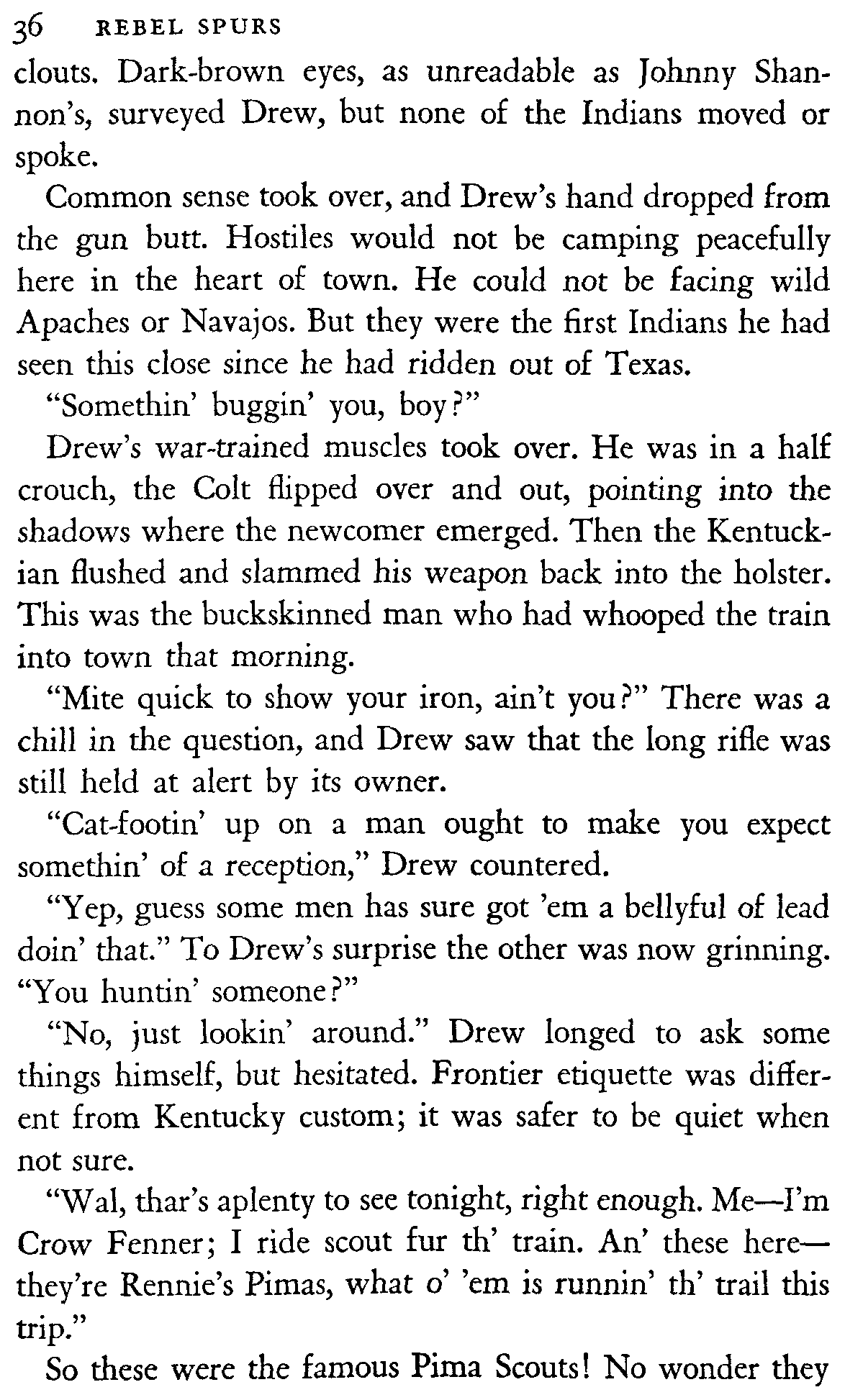 36 REBEL SPURS

clouts. Dark-brown eyes, as unreadable as Johnny Shannon's, surveyed Drew, but none of the Indians moved or spoke.

Common sense took over, and Drew's hand dropped from the gun butt. Hostiles would not be camping peacefully here in the heart of town. He could not be facing wild Apaches or Navajos. But they were the first Indians he had seen this close since he had ridden out of Texas.

"Somethin' buggin' you, boy?"

Drew's war-trained muscles took over. He was in a half crouch, the Colt flipped over and out, pointing into the shadows where the newcomer emerged. Then the Kentuckian flushed and slammed his weapon back into the holster. This was the buckskinned man who had whooped the train into town that morning.

"Mite quick to show your iron, ain't you?" There was a chill in the question, and Drew saw that the long rifle was still held at alert by its owner.

"Cat-footin' up on a man ought to make you expect somethin' of a reception," Drew countered.

"Yep, guess some men has sure got 'em a bellyful of lead doin' that." To Drew's surprise the other was now grinning. "You huntin' someone?"

"No, just lookin' around." Drew longed to ask some things himself, but hesitated. Frontier etiquette was different from Kentucky custom; it was safer to be quiet when not sure.

"Wal, thar's aplenty to see tonight, right enough. Me—I'm Crow Fenner; I ride scout fur th' train. An' these here—they're Rennie's Pimas, what o' 'em is runnin' th' trail this trip."

So these were the famous Pima Scouts! No wonder they